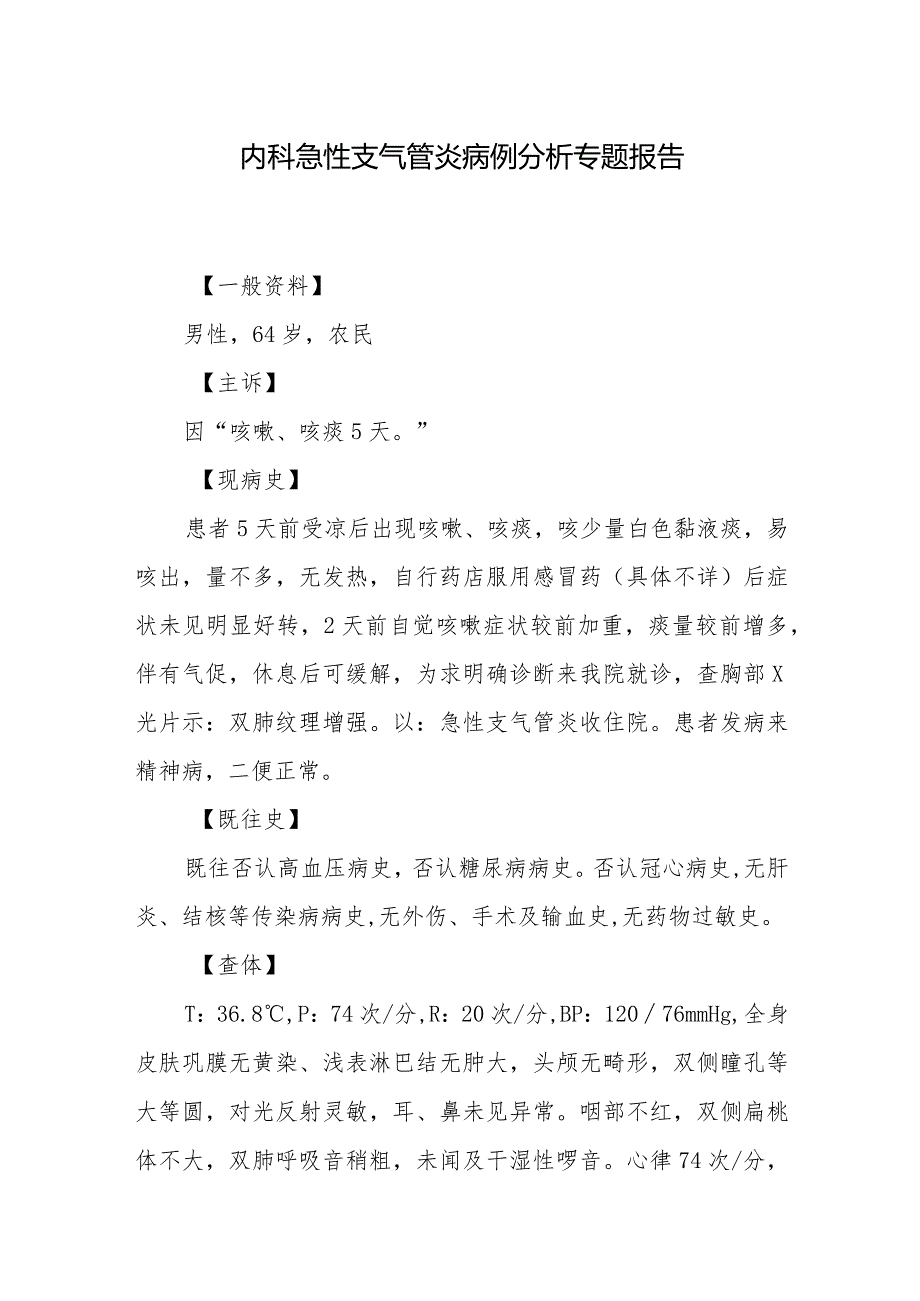 内科急性支气管炎病例分析专题报告

【一般资料】

男性，64岁，农民

【主诉】

因“咳嗽、咳痰5天。”

【现病史】

患者5天前受凉后出现咳嗽、咳痰，咳少量白色黏液痰，易咳出，量不多，无发热，自行药店服用感冒药（具体不详）后症状未见明显好转，2天前自觉咳嗽症状较前加重，痰量较前增多，伴有气促，休息后可缓解，为求明确诊断来我院就诊，查胸部X光片示：双肺纹理增强。以：急性支气管炎收住院。患者发病来精神病，二便正常。

【既往史】

既往否认高血压病史，否认糖尿病病史。否认冠心病史,无肝炎、结核等传染病病史,无外伤、手术及输血史,无药物过敏史。

【查体】

T：36.8℃,P：74次/分,R：20次/分,BP：120／76mmHg,全身皮肤巩膜无黄染、浅表淋巴结无肿大，头颅无畸形，双侧瞳孔等大等圆，对光反射灵敏，耳、鼻未见异常。咽部不红，双侧扁桃体不大，双肺呼吸音稍粗，未闻及干湿性啰音。心律74次/分，